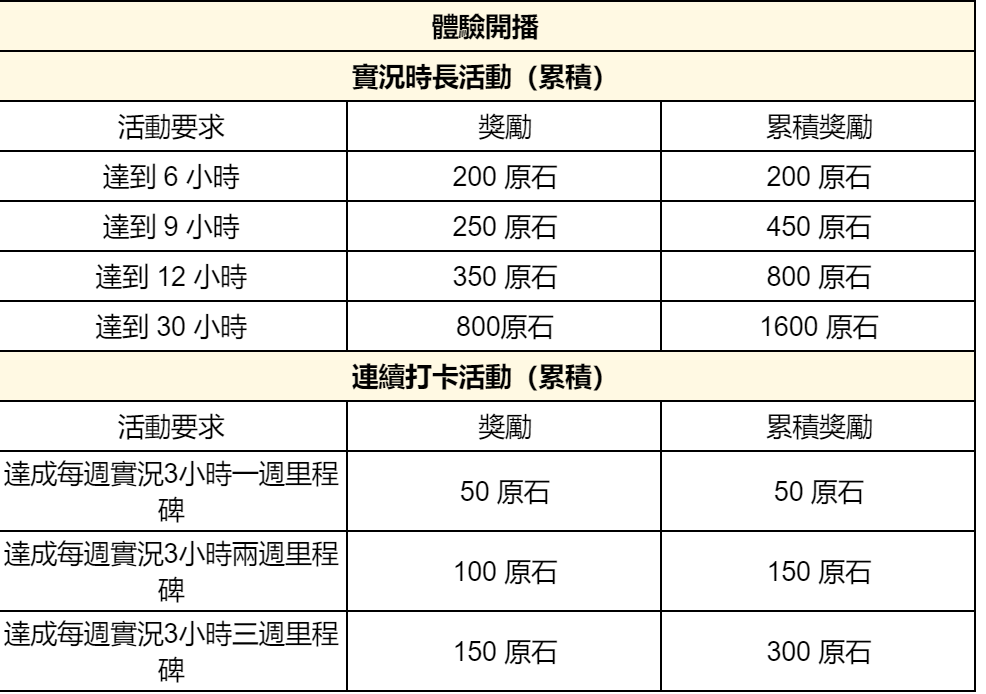 | 體驗開播 | | |
|---|---|---|
| 實況時長活動（累積） | | |
| 活動要求 | 獎勵 | 累積獎勵 |
| 達到6小時 | 200原石 | 200原石 |
| 達到9小時 | 250原石 | 450原石 |
| 達到12小時 | 350原石 | 800原石 |
| 達到30小時 | 800原石 | 1600原石 |
| 連續打卡活動（累積） | | |
| 活動要求 | 獎勵 | 累積獎勵 |
| 達成每週實況3小時一週里程碑 | 50原石 | 50原石 |
| 達成每週實況3小時兩週里程碑 | 100原石 | 150原石 |
| 達成每週實況3小時三週里程碑 | 150原石 | 300原石 |